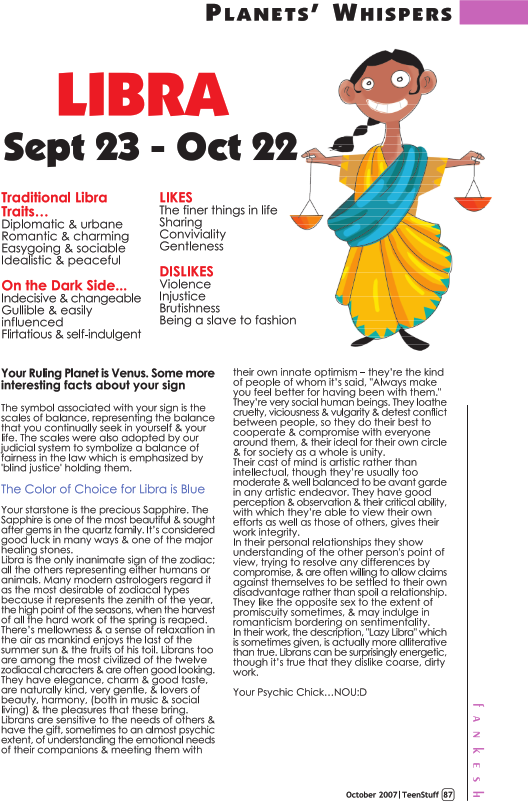 PLANETS' WHISPERS

LIBRA

Sept 23 - Oct 22

Traditional Libra Traits…
Diplomatic & urbane
Romantic & charming
Easygoing & sociable
Idealistic & peaceful

On the Dark Side...
Indecisive & changeable
Gullible & easily influenced
Flirtatious & self-indulgent

LIKES
The finer things in life
Sharing
Conviviality
Gentleness

DISLIKES
Violence
Injustice
Brutishness
Being a slave to fashion

Your Ruling Planet is Venus. Some more interesting facts about your sign

The symbol associated with your sign is the scales of balance, representing the balance that you continually seek in yourself & your life. The scales were also adopted by our judicial system to symbolize a balance of fairness in the law which is emphasized by 'blind justice' holding them.

The Color of Choice for Libra is Blue

Your starstone is the precious Sapphire. The Sapphire is one of the most beautiful & sought after gems in the quartz family. It's considered good luck in many ways & one of the major healing stones.
Libra is the only inanimate sign of the zodiac; all the others representing either humans or animals. Many modern astrologers regard it as the most desirable of zodiacal types because it represents the zenith of the year, the high point of the seasons, when the harvest of all the hard work of the spring is reaped. There's mellowness & a sense of relaxation in the air as mankind enjoys the last of the summer sun & the fruits of his toil. Librans too are among the most civilized of the twelve zodiacal characters & are often good looking. They have elegance, charm & good taste, are naturally kind, very gentle, & lovers of beauty, harmony, (both in music & social living) & the pleasures that these bring.
Librans are sensitive to the needs of others & have the gift, sometimes to an almost psychic extent, of understanding the emotional needs of their companions & meeting them with their own innate optimism – they're the kind of people of whom it's said, "Always make you feel better for having been with them." They're very social human beings. They loathe cruelty, viciousness & vulgarity & detest conflict between people, so they do their best to cooperate & compromise with everyone around them, & their ideal for their own circle & for society as a whole is unity.
Their cast of mind is artistic rather than intellectual, though they're usually too moderate & well balanced to be avant garde in any artistic endeavor. They have good perception & observation & their critical ability, with which they're able to view their own efforts as well as those of others, gives their work integrity.
In their personal relationships they show understanding of the other person's point of view, trying to resolve any differences by compromise, & are often willing to allow claims against themselves to be settled to their own disadvantage rather than spoil a relationship. They like the opposite sex to the extent of promiscuity sometimes, & may indulge in romanticism bordering on sentimentality.
In their work, the description, "Lazy Libra" which is sometimes given, is actually more alliterative than true. Librans can be surprisingly energetic, though it's true that they dislike coarse, dirty work.

Your Psychic Chick…NOU:D

FANKESH

October 2007 | TeenStuff 87